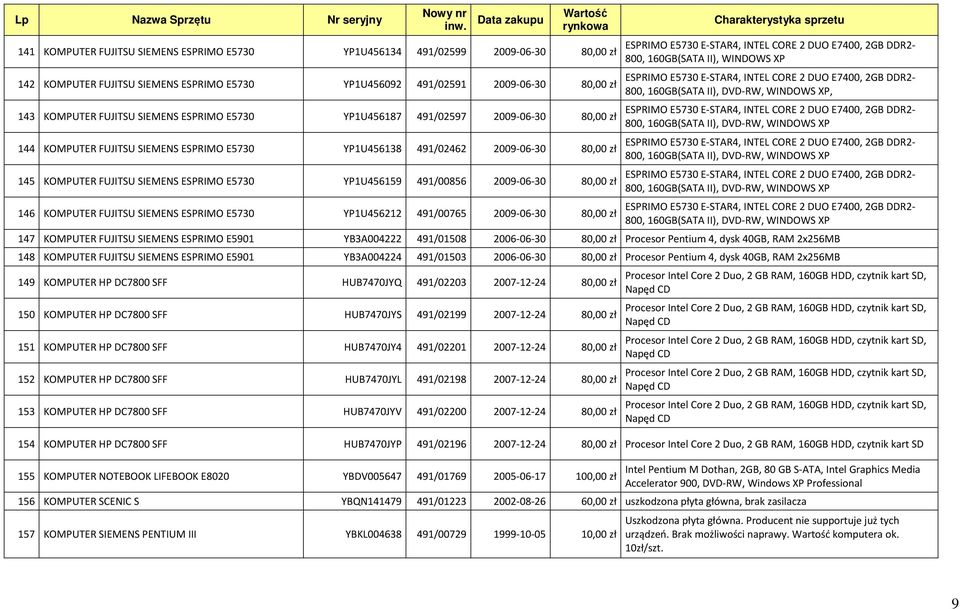 | Lp | Nazwa Sprzętu | Nr seryjny | Nowy nr inw. | Data zakupu | Wartość rynkowa | Charakterystyka sprzetu |
|---|---|---|---|---|---|---|
| 141 | KOMPUTER FUJITSU SIEMENS ESPRIMO E5730 | YP1U456134 | 491/02599 | 2009-06-30 | 80,00 zł | ESPRIMO E5730 E-STAR4, INTEL CORE 2 DUO E7400, 2GB DDR2-800, 160GB(SATA II), WINDOWS XP |
| 142 | KOMPUTER FUJITSU SIEMENS ESPRIMO E5730 | YP1U456092 | 491/02591 | 2009-06-30 | 80,00 zł | ESPRIMO E5730 E-STAR4, INTEL CORE 2 DUO E7400, 2GB DDR2-800, 160GB(SATA II), DVD-RW, WINDOWS XP, |
| 143 | KOMPUTER FUJITSU SIEMENS ESPRIMO E5730 | YP1U456187 | 491/02597 | 2009-06-30 | 80,00 zł | ESPRIMO E5730 E-STAR4, INTEL CORE 2 DUO E7400, 2GB DDR2-800, 160GB(SATA II), DVD-RW, WINDOWS XP |
| 144 | KOMPUTER FUJITSU SIEMENS ESPRIMO E5730 | YP1U456138 | 491/02462 | 2009-06-30 | 80,00 zł | ESPRIMO E5730 E-STAR4, INTEL CORE 2 DUO E7400, 2GB DDR2-800, 160GB(SATA II), DVD-RW, WINDOWS XP |
| 145 | KOMPUTER FUJITSU SIEMENS ESPRIMO E5730 | YP1U456159 | 491/00856 | 2009-06-30 | 80,00 zł | ESPRIMO E5730 E-STAR4, INTEL CORE 2 DUO E7400, 2GB DDR2-800, 160GB(SATA II), DVD-RW, WINDOWS XP |
| 146 | KOMPUTER FUJITSU SIEMENS ESPRIMO E5730 | YP1U456212 | 491/00765 | 2009-06-30 | 80,00 zł | ESPRIMO E5730 E-STAR4, INTEL CORE 2 DUO E7400, 2GB DDR2-800, 160GB(SATA II), DVD-RW, WINDOWS XP |
| 147 | KOMPUTER FUJITSU SIEMENS ESPRIMO E5901 | YB3A004222 | 491/01508 | 2006-06-30 | 80,00 zł | Procesor Pentium 4, dysk 40GB, RAM 2x256MB |
| 148 | KOMPUTER FUJITSU SIEMENS ESPRIMO E5901 | YB3A004224 | 491/01503 | 2006-06-30 | 80,00 zł | Procesor Pentium 4, dysk 40GB, RAM 2x256MB |
| 149 | KOMPUTER HP DC7800 SFF | HUB7470JYQ | 491/02203 | 2007-12-24 | 80,00 zł | Procesor Intel Core 2 Duo, 2 GB RAM, 160GB HDD, czytnik kart SD, Napęd CD |
| 150 | KOMPUTER HP DC7800 SFF | HUB7470JYS | 491/02199 | 2007-12-24 | 80,00 zł | Procesor Intel Core 2 Duo, 2 GB RAM, 160GB HDD, czytnik kart SD, Napęd CD |
| 151 | KOMPUTER HP DC7800 SFF | HUB7470JY4 | 491/02201 | 2007-12-24 | 80,00 zł | Procesor Intel Core 2 Duo, 2 GB RAM, 160GB HDD, czytnik kart SD, Napęd CD |
| 152 | KOMPUTER HP DC7800 SFF | HUB7470JYL | 491/02198 | 2007-12-24 | 80,00 zł | Procesor Intel Core 2 Duo, 2 GB RAM, 160GB HDD, czytnik kart SD, Napęd CD |
| 153 | KOMPUTER HP DC7800 SFF | HUB7470JYV | 491/02200 | 2007-12-24 | 80,00 zł | Procesor Intel Core 2 Duo, 2 GB RAM, 160GB HDD, czytnik kart SD, Napęd CD |
| 154 | KOMPUTER HP DC7800 SFF | HUB7470JYP | 491/02196 | 2007-12-24 | 80,00 zł | Procesor Intel Core 2 Duo, 2 GB RAM, 160GB HDD, czytnik kart SD |
| 155 | KOMPUTER NOTEBOOK LIFEBOOK E8020 | YBDV005647 | 491/01769 | 2005-06-17 | 100,00 zł | Intel Pentium M Dothan, 2GB, 80 GB S-ATA, Intel Graphics Media Accelerator 900, DVD-RW, Windows XP Professional |
| 156 | KOMPUTER SCENIC S | YBQN141479 | 491/01223 | 2002-08-26 | 60,00 zł | uszkodzona płyta główna, brak zasilacza |
| 157 | KOMPUTER SIEMENS PENTIUM III | YBKL004638 | 491/00729 | 1999-10-05 | 10,00 zł | Uszkodzona płyta główna. Producent nie supportuje już tych urządzeń. Brak możliwości naprawy. Wartość komputera ok. 10zł/szt. |

9